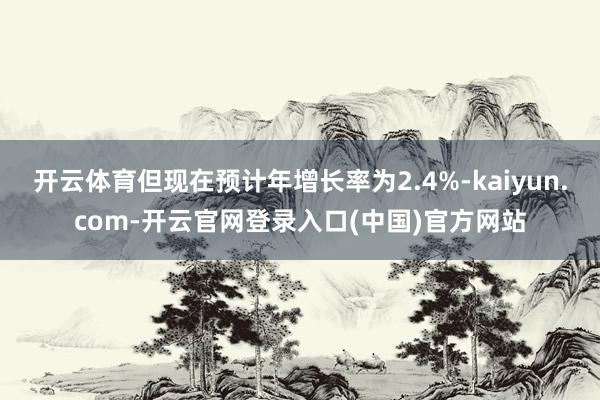 开云体育但现在预计年增长率为2.4%-kaiyun.com-开云官网登录入口(中国)官方网站